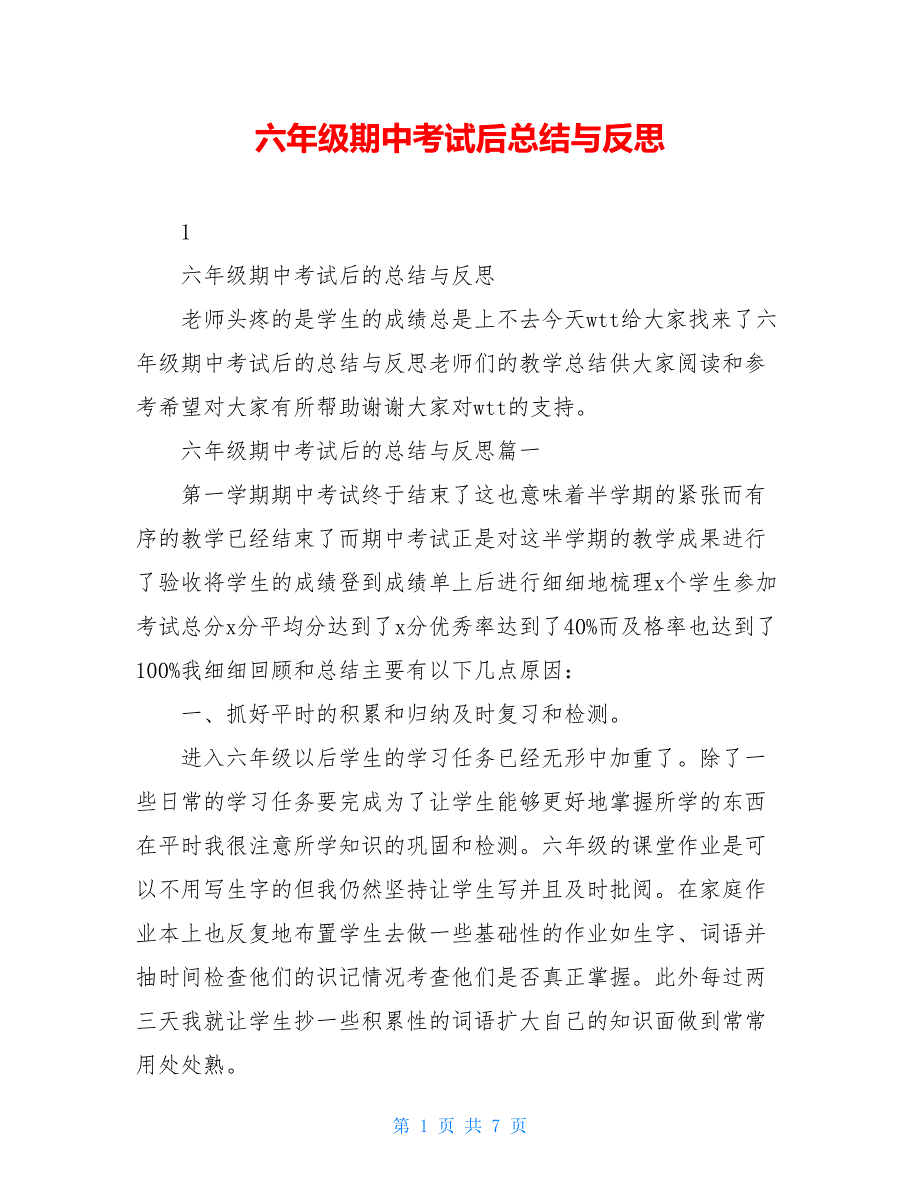 六年级期中考试后总结与反思

1

六年级期中考试后的总结与反思

老师头疼的是学生的成绩总是上不去今天wtt给大家找来了六年级期中考试后的总结与反思老师们的教学总结供大家阅读和参考希望对大家有所帮助谢谢大家对wtt的支持。

六年级期中考试后的总结与反思篇一

第一学期期中考试终于结束了这也意味着半学期的紧张而有序的教学已经结束了而期中考试正是对这半学期的教学成果进行了验收将学生的成绩登到成绩单上后进行细细地梳理x个学生参加考试总分x分平均分达到了x分优秀率达到了40%而及格率也达到了100%我细细回顾和总结主要有以下几点原因：

一、抓好平时的积累和归纳及时复习和检测。

进入六年级以后学生的学习任务已经无形中加重了。除了一些日常的学习任务要完成为了让学生能够更好地掌握所学的东西在平时我很注意所学知识的巩固和检测。六年级的课堂作业是可以不用写生字的但我仍然坚持让学生写并且及时批阅。在家庭作业本上也反复地布置学生去做一些基础性的作业如生字、词语并抽时间检查他们的识记情况考查他们是否真正掌握。此外每过两三天我就让学生抄一些积累性的词语扩大自己的知识面做到常常用处处熟。

第 1 页 共 7 页